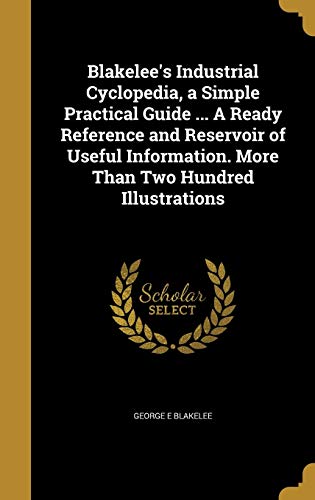 Blakelee's Industrial Cyclopedia, a Simple Practical Guide ... A Ready Reference and Reservoir of Useful Information. More Than Two Hundred Illustrations

Scholar SELECT

GEORGE E BLAKELEE